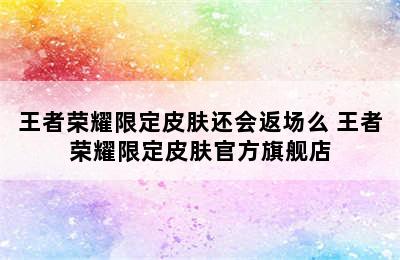 王者荣耀限定皮肤还会返场么 王者荣耀限定皮肤官方旗舰店